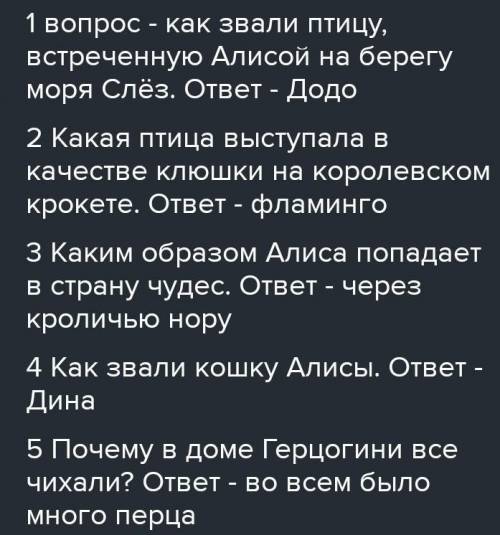 1 вопрос - как звали птицу, встреченную Алисой на берегу моря Слёз. Ответ - Додо

2 Какая птица выступала в качестве клюшки на королевском крокете. Ответ - фламинго

3 Каким образом Алиса попадает в страну чудес. Ответ - через кроличью нору

4 Как звали кошку Алисы. Ответ - Дина

5 Почему в доме Герцогини все чихали? Ответ - во всем было много перца